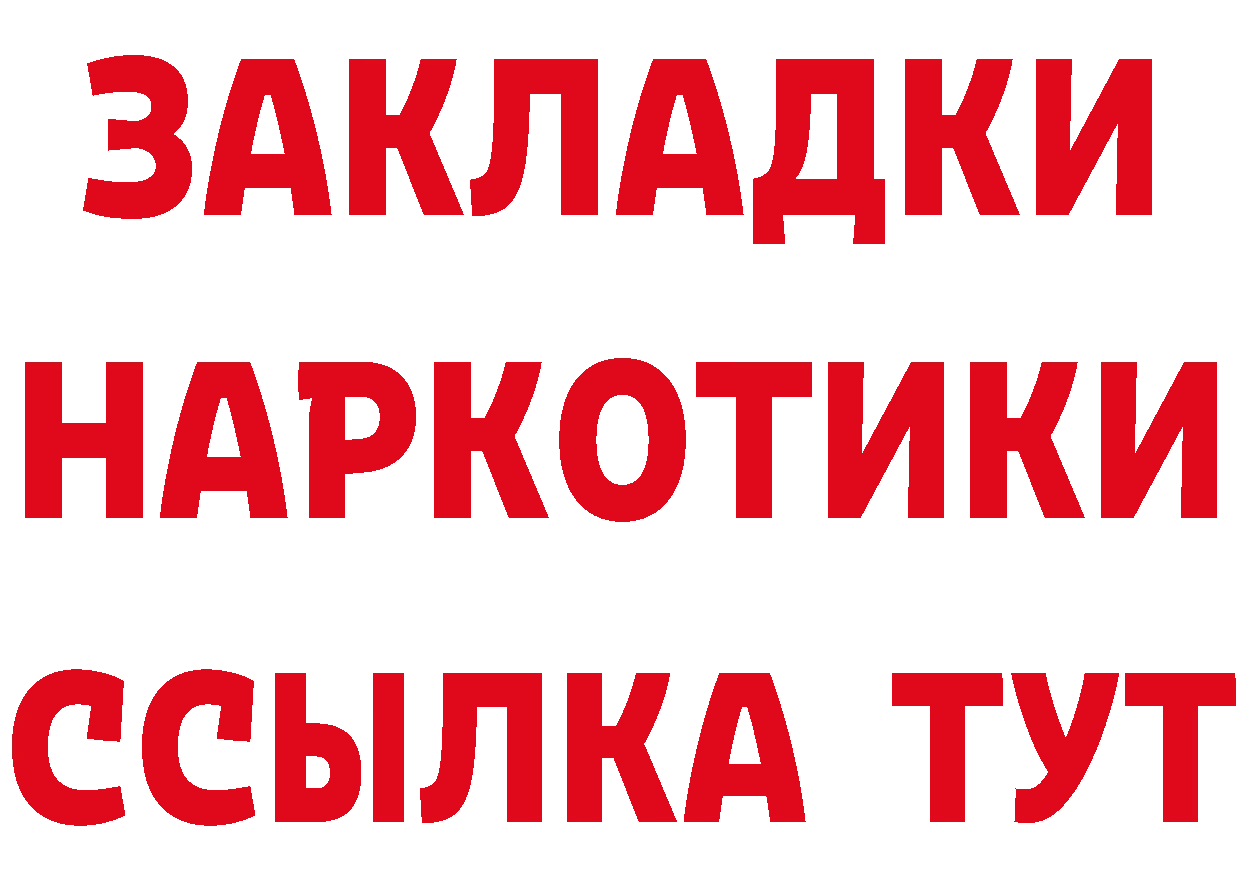 ЗАКЛАДКИ
НАРКОТИКИ
ССЫЛКА ТУТ